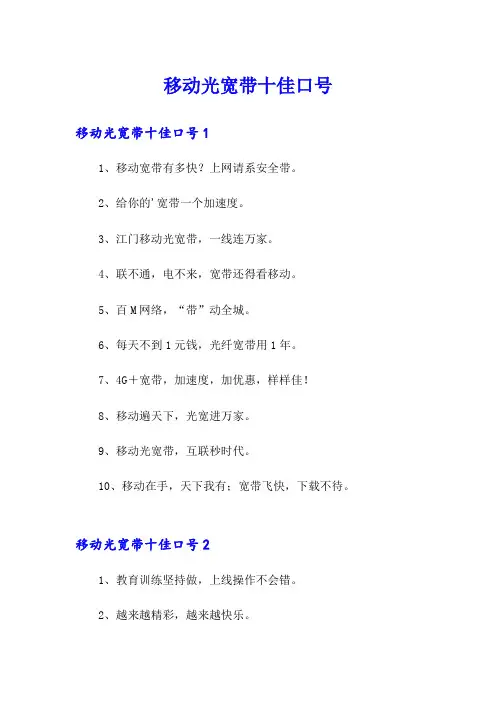 移动光宽带十佳口号

移动光宽带十佳口号1

1、移动宽带有多快？上网请系安全带。

2、给你的'宽带一个加速度。

3、江门移动光宽带，一线连万家。

4、联不通，电不来，宽带还得看移动。

5、百M网络，“带”动全城。

6、每天不到1元钱，光纤宽带用1年。

7、4G＋宽带，加速度，加优惠，样样佳！

8、移动遍天下，光宽进万家。

9、移动光宽带，互联秒时代。

10、移动在手，天下我有；宽带飞快，下载不待。

移动光宽带十佳口号2

1、教育训练坚持做，上线操作不会错。

2、越来越精彩，越来越快乐。